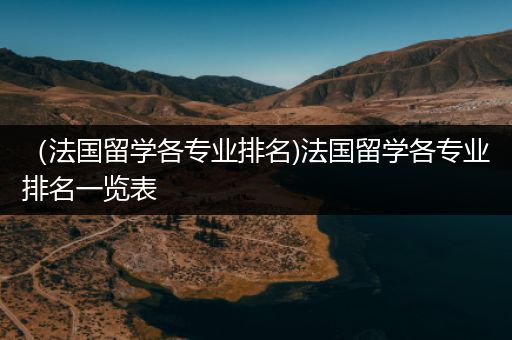 （法国留学各专业排名)法国留学各专业排名一览表